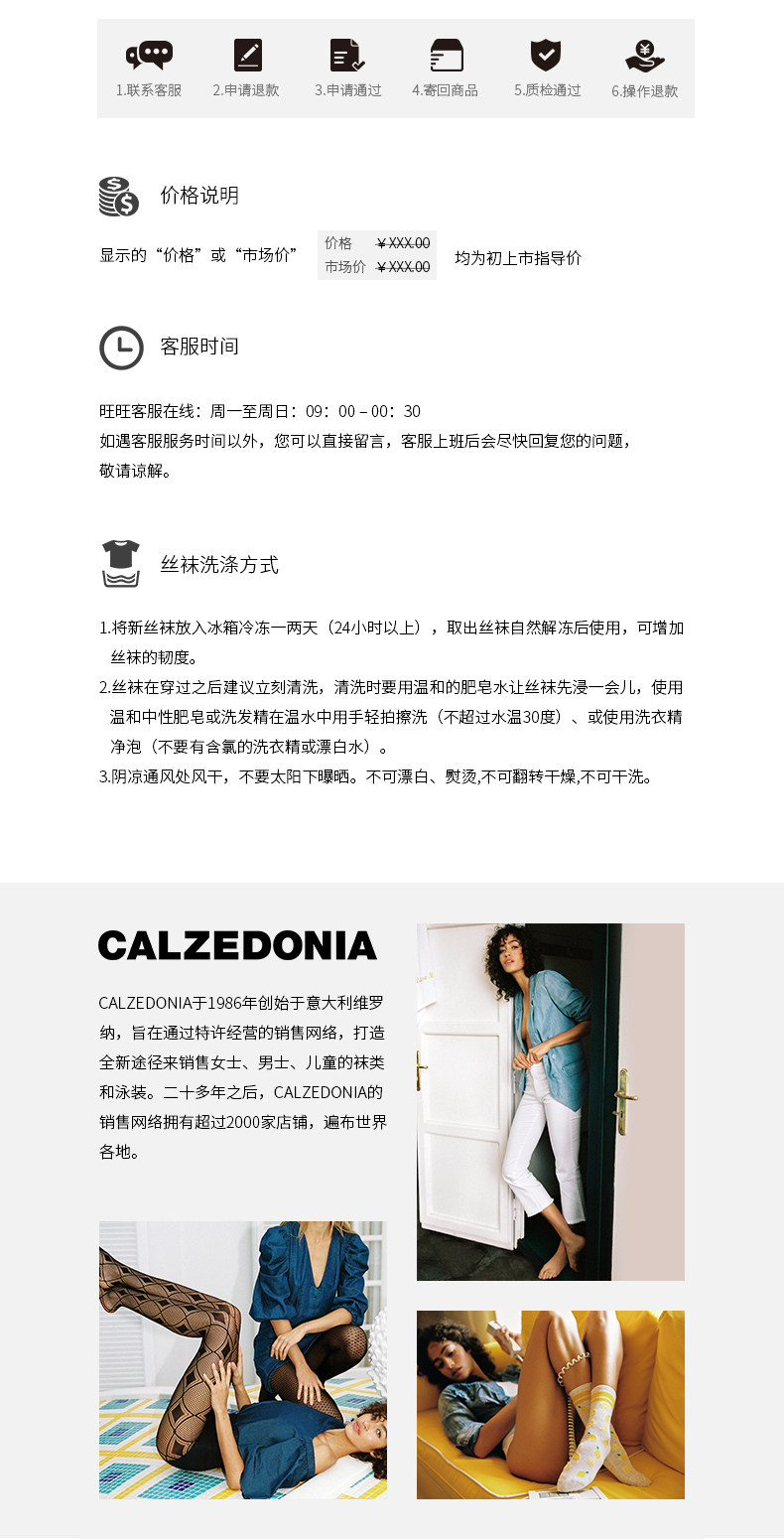 1.联系客服 2.申请退款 3.申请通过 4.寄回商品 5.质检通过 6.操作退款

价格说明

显示的“价格”或“市场价”

价格 ￥XXX.00
市场价 ￥XXX.00

均为初上市指导价

客服时间

旺旺客服在线：周一至周日：09：00 – 00：30
如遇客服服务时间以外，您可以直接留言，客服上班后会尽快回复您的问题，敬请谅解。

丝袜洗涤方式

1.将新丝袜放入冰箱冷冻一两天（24小时以上），取出丝袜自然解冻后使用，可增加丝袜的韧度。

2.丝袜在穿过之后建议立刻清洗，清洗时要用温和的肥皂水让丝袜先浸一会儿，使用温和中性肥皂或洗发精在温水中用手轻拍擦洗（不超过水温30度）、或使用洗衣精净泡（不要有含氯的洗衣精或漂白水）。

3.阴凉通风处风干，不要太阳下曝晒。不可漂白、熨烫,不可翻转干燥,不可干洗。

CALZEDONIA

CALZEDONIA于1986年创始于意大利维罗纳，旨在通过特许经营的销售网络，打造全新途径来销售女士、男士、儿童的袜类和泳装。二十多年之后，CALZEDONIA的销售网络拥有超过2000家店铺，遍布世界各地。